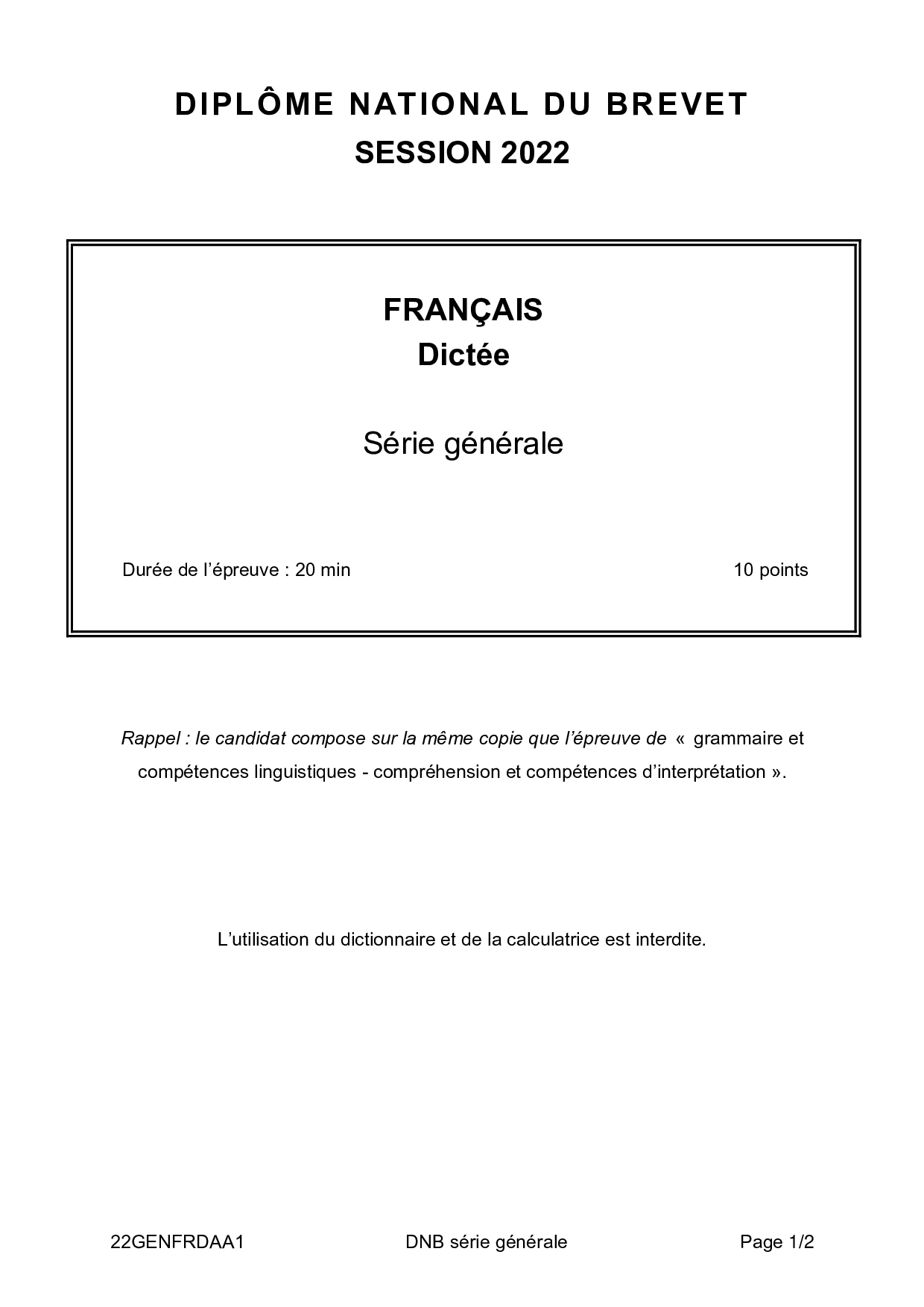 DIPLÔME NATIONAL DU BREVET
SESSION 2022

FRANÇAIS
Dictée

Série générale

Durée de l'épreuve : 20 min

10 points

Rappel : le candidat compose sur la même copie que l'épreuve de « grammaire et compétences linguistiques - compréhension et compétences d'interprétation ».

L'utilisation du dictionnaire et de la calculatrice est interdite.

22GENFRDAA1

DNB série générale

Page 1/2